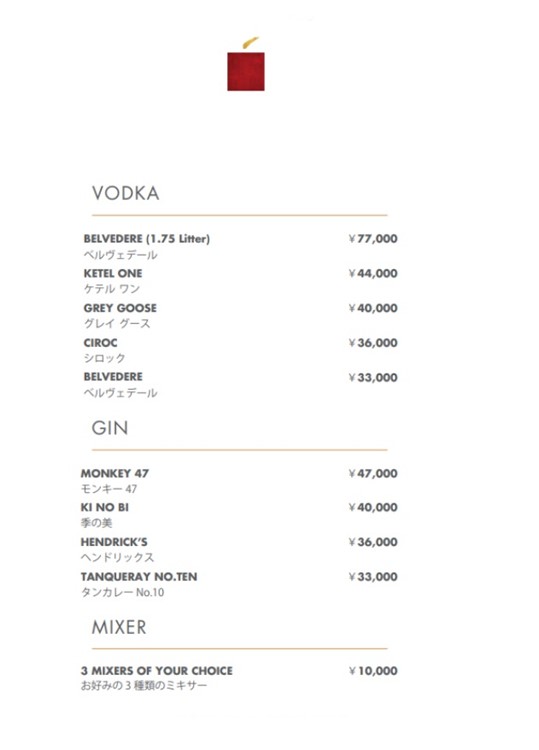 VODKA

BELVEDERE (1.75 Litter) ¥77,000
ベルヴェデール

KETEL ONE ¥44,000
ケテル ワン

GREY GOOSE ¥40,000
グレイ グース

CIROC ¥36,000
シロック

BELVEDERE ¥33,000
ベルヴェデール

GIN

MONKEY 47 ¥47,000
モンキー 47

KI NO BI ¥40,000
季の美

HENDRICK'S ¥36,000
ヘンドリックス

TANQUERAY NO.TEN ¥33,000
タンカレー No.10

MIXER

3 MIXERS OF YOUR CHOICE ¥10,000
お好みの 3 種類のミキサー